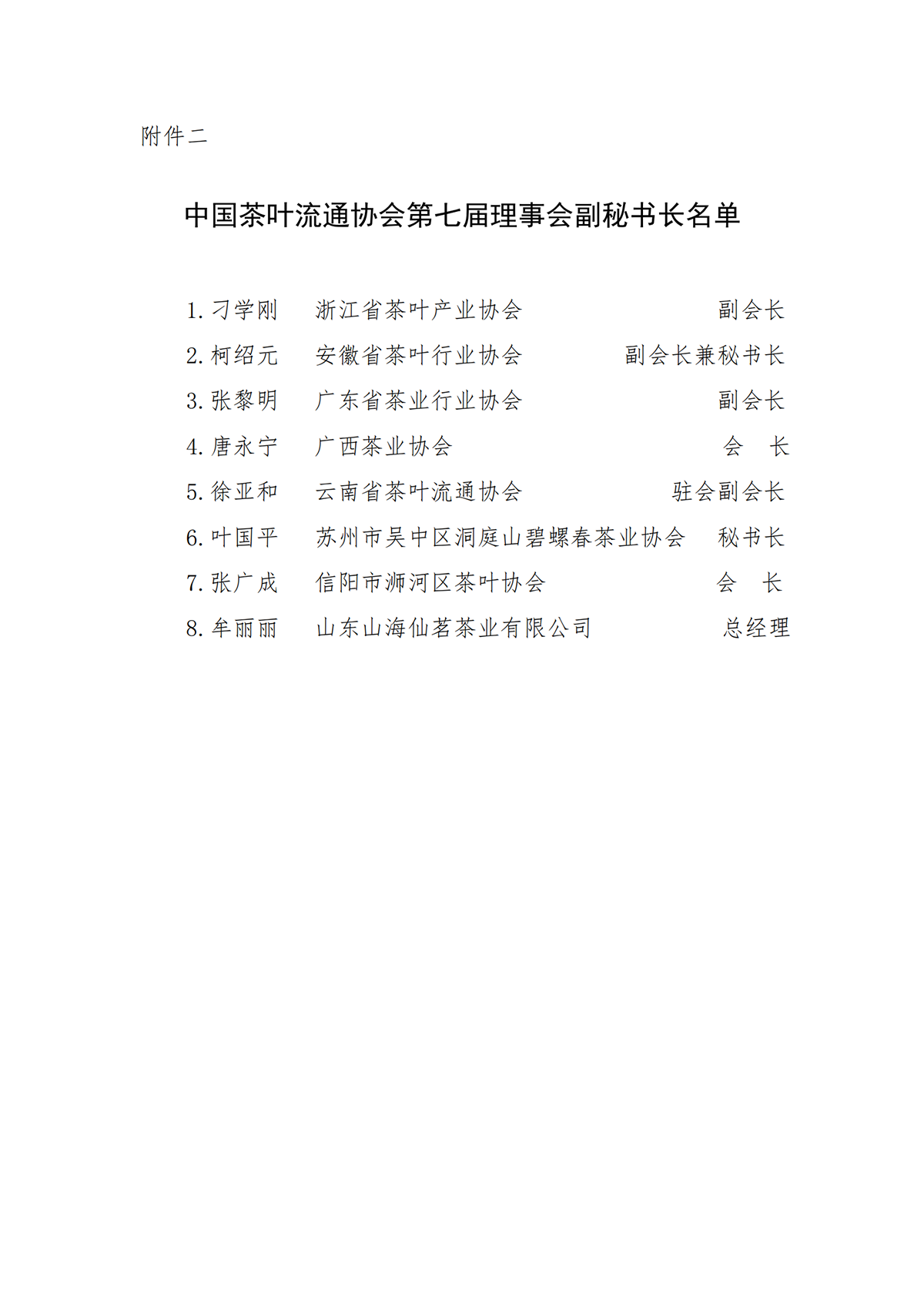 附件二

中国茶叶流通协会第七届理事会副秘书长名单

1. 刁学刚　浙江省茶叶产业协会　副会长
2. 柯绍元　安徽省茶叶行业协会　副会长兼秘书长
3. 张黎明　广东省茶业行业协会　副会长
4. 唐永宁　广西茶业协会　会　长
5. 徐亚和　云南省茶叶流通协会　驻会副会长
6. 叶国平　苏州市吴中区洞庭山碧螺春茶业协会　秘书长
7. 张广成　信阳市浉河区茶叶协会　会　长
8. 牟丽丽　山东山海仙茗茶业有限公司　总经理